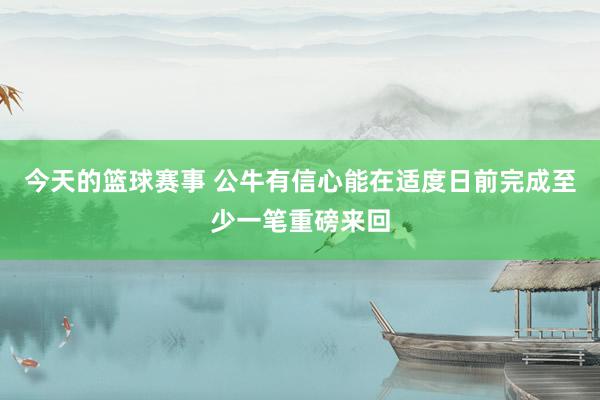 今天的篮球赛事 公牛有信心能在适度日前完成至少一笔重磅来回